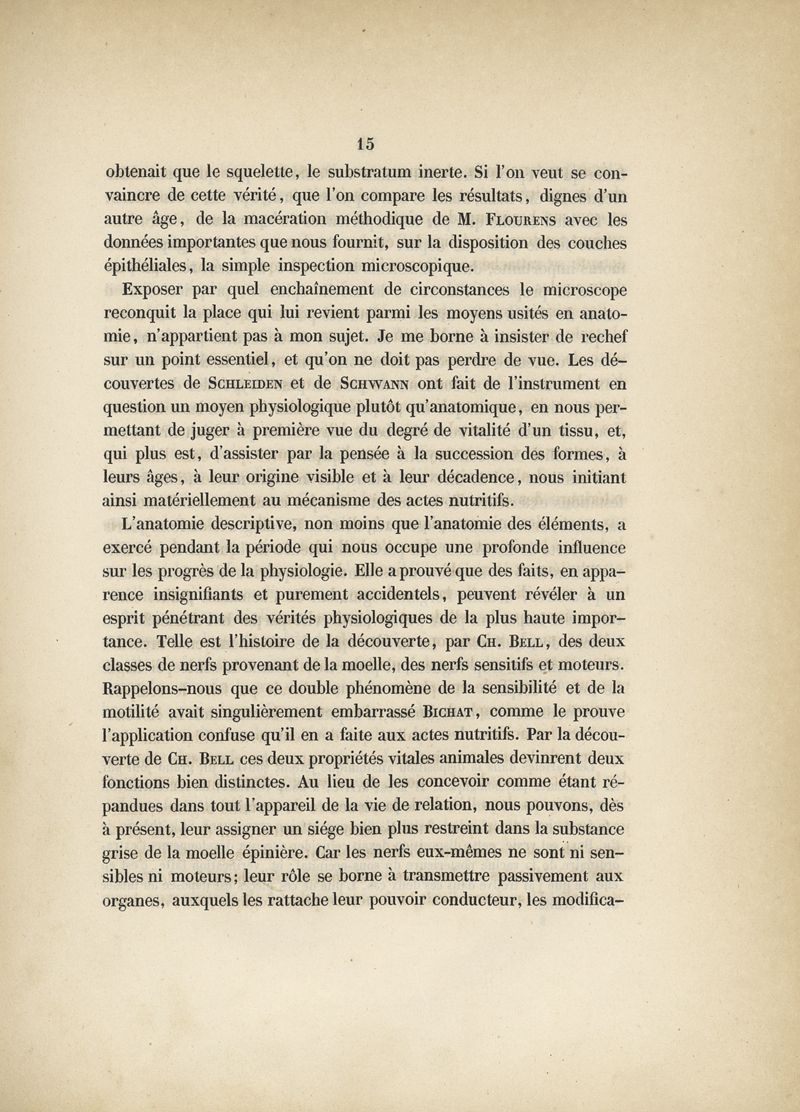 15

obtenait que le squelette, le substratum inerte. Si l'on veut se convaincre de cette vérité, que l'on compare les résultats, dignes d'un autre âge, de la macération méthodique de M. Flourens avec les données importantes que nous fournit, sur la disposition des couches épithéliales, la simple inspection microscopique.

Exposer par quel enchaînement de circonstances le microscope reconquit la place qui lui revient parmi les moyens usités en anatomie, n'appartient pas à mon sujet. Je me borne à insister de rechef sur un point essentiel, et qu'on ne doit pas perdre de vue. Les découvertes de Schleiden et de Schwann ont fait de l'instrument en question un moyen physiologique plutôt qu'anatomique, en nous permettant de juger à première vue du degré de vitalité d'un tissu, et, qui plus est, d'assister par la pensée à la succession des formes, à leurs âges, à leur origine visible et à leur décadence, nous initiant ainsi matériellement au mécanisme des actes nutritifs.

L'anatomie descriptive, non moins que l'anatomie des éléments, a exercé pendant la période qui nous occupe une profonde influence sur les progrès de la physiologie. Elle a prouvé que des faits, en apparence insignifiants et purement accidentels, peuvent révéler à un esprit pénétrant des vérités physiologiques de la plus haute importance. Telle est l'histoire de la découverte, par Ch. Bell, des deux classes de nerfs provenant de la moelle, des nerfs sensitifs et moteurs. Rappelons-nous que ce double phénomène de la sensibilité et de la motilité avait singulièrement embarrassé Bichat, comme le prouve l'application confuse qu'il en a faite aux actes nutritifs. Par la découverte de Ch. Bell ces deux propriétés vitales animales devinrent deux fonctions bien distinctes. Au lieu de les concevoir comme étant répandues dans tout l'appareil de la vie de relation, nous pouvons, dès à présent, leur assigner un siége bien plus restreint dans la substance grise de la moelle épinière. Car les nerfs eux-mêmes ne sont ni sensibles ni moteurs; leur rôle se borne à transmettre passivement aux organes, auxquels les rattache leur pouvoir conducteur, les modifica-